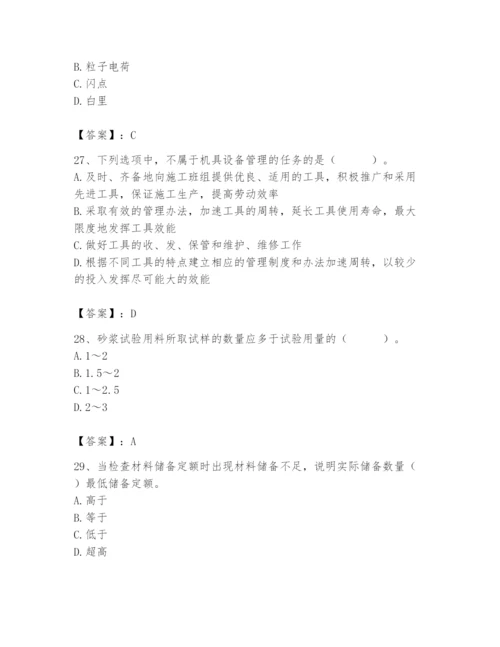 B. 粒子电荷
C. 闪点
D. 白里

【答案】：C

27、下列选项中，不属于机具设备管理的任务的是（　　）。
A. 及时、齐备地向施工班组提供优良、适用的工具，积极推广和采用先进工具，保证施工生产，提高劳动效率
B. 采取有效的管理办法，加速工具的周转，延长工具使用寿命，最大限度地发挥工具效能
C. 做好工具的收、发、保管和维护、维修工作
D. 根据不同工具的特点建立相应的管理制度和办法加速周转，以较少的投入发挥尽可能大的效能

【答案】：D

28、砂浆试验用料所取试样的数量应多于试验用量的（　　）。
A. 1～2
B. 1.5～2
C. 1～2.5
D. 2～3

【答案】：A

29、当检查材料储备定额时出现材料储备不足，说明实际储备数量（　）最低储备定额。
A. 高于
B. 等于
C. 低于
D. 超高